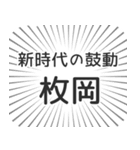 新時代の鼓動
枚岡